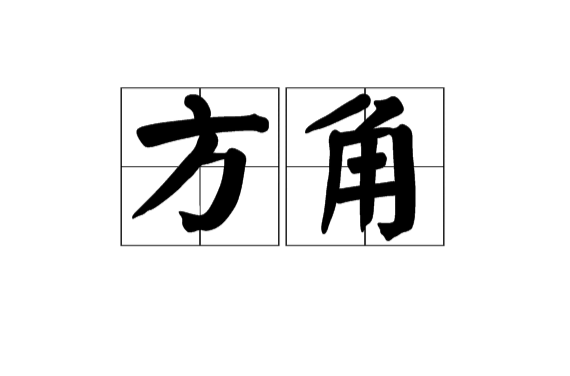 方角